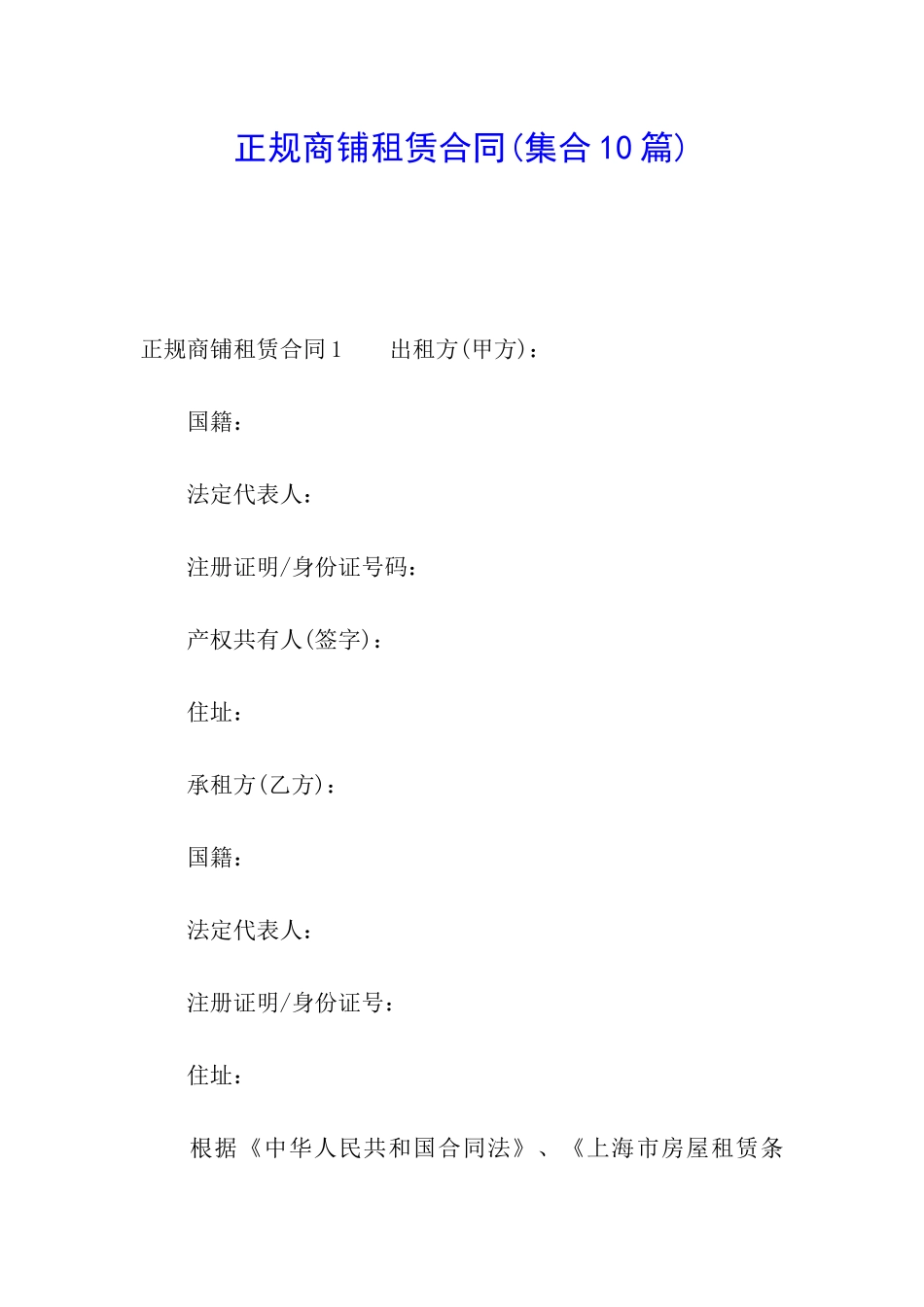 正规商铺租赁合同(集合10篇)

正规商铺租赁合同1　　出租方(甲方)：

国籍：

法定代表人：

注册证明/身份证号码：

产权共有人(签字)：

住址：

承租方(乙方)：

国籍：

法定代表人：

注册证明/身份证号：

住址：

根据《中华人民共和国合同法》、《上海市房屋租赁条